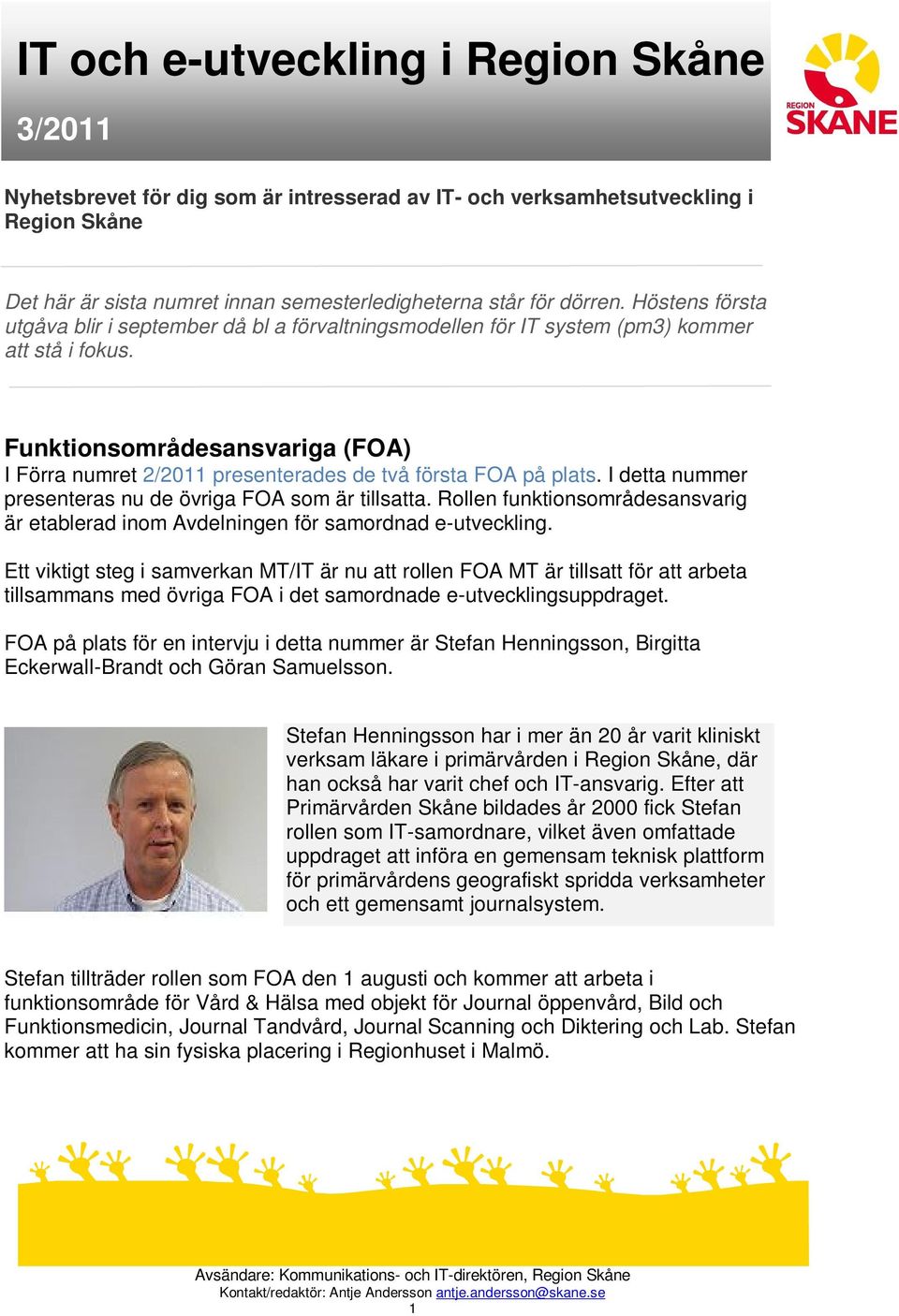 IT och e-utveckling i Region Skåne

3/2011

REGION SKÅNE

Nyhetsbrevet för dig som är intresserad av IT- och verksamhetsutveckling i Region Skåne

Det här är sista numret innan semesterledigheterna står för dörren. Höstens första utgåva blir i september då bl a förvaltningsmodellen för IT system (pm3) kommer att stå i fokus.

Funktionsområdesansvariga (FOA)
I Förra numret 2/2011 presenterades de två första FOA på plats. I detta nummer presenteras nu de övriga FOA som är tillsatta. Rollen funktionsområdesansvarig är etablerad inom Avdelningen för samordnad e-utveckling.

Ett viktigt steg i samverkan MT/IT är nu att rollen FOA MT är tillsatt för att arbeta tillsammans med övriga FOA i det samordnade e-utvecklingsuppdraget.

FOA på plats för en intervju i detta nummer är Stefan Henningsson, Birgitta Eckerwall-Brandt och Göran Samuelsson.

Stefan Henningsson har i mer än 20 år varit kliniskt verksam läkare i primärvården i Region Skåne, där han också har varit chef och IT-ansvarig. Efter att Primärvården Skåne bildades år 2000 fick Stefan rollen som IT-samordnare, vilket även omfattade uppdraget att införa en gemensam teknisk plattform för primärvårdens geografiskt spridda verksamheter och ett gemensamt journalsystem.

Stefan tillträder rollen som FOA den 1 augusti och kommer att arbeta i funktionsområde för Vård & Hälsa med objekt för Journal öppenvård, Bild och Funktionsmedicin, Journal Tandvård, Journal Scanning och Diktering och Lab. Stefan kommer att ha sin fysiska placering i Regionhuset i Malmö.

Avsändare: Kommunikations- och IT-direktören, Region Skåne
Kontakt/redaktör: Antje Andersson antje.andersson@skane.se
1